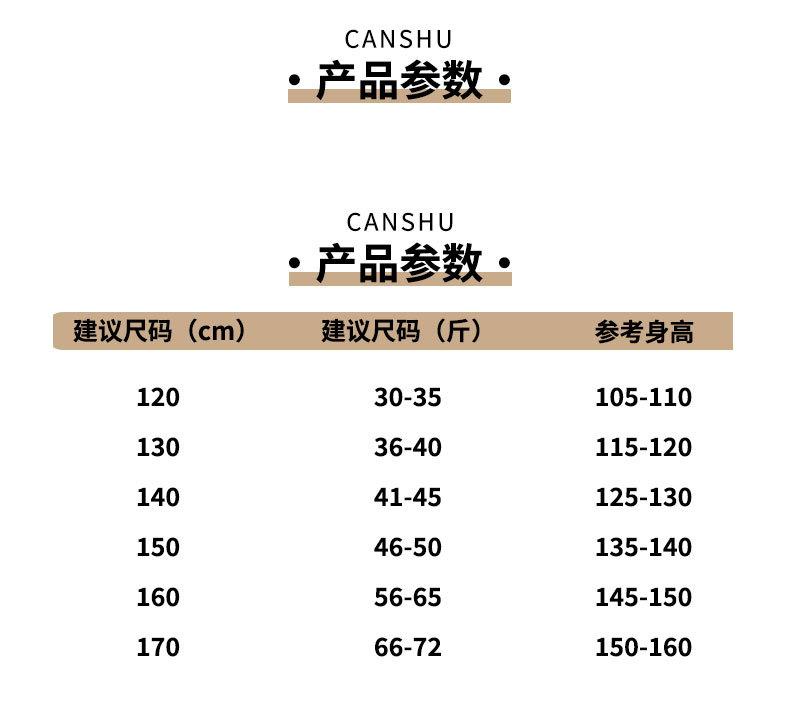 CANSHU

• 产品参数 •

CANSHU

• 产品参数 •

| 建议尺码（cm） | 建议尺码（斤） | 参考身高 |
|---|---|---|
| 120 | 30-35 | 105-110 |
| 130 | 36-40 | 115-120 |
| 140 | 41-45 | 125-130 |
| 150 | 46-50 | 135-140 |
| 160 | 56-65 | 145-150 |
| 170 | 66-72 | 150-160 |